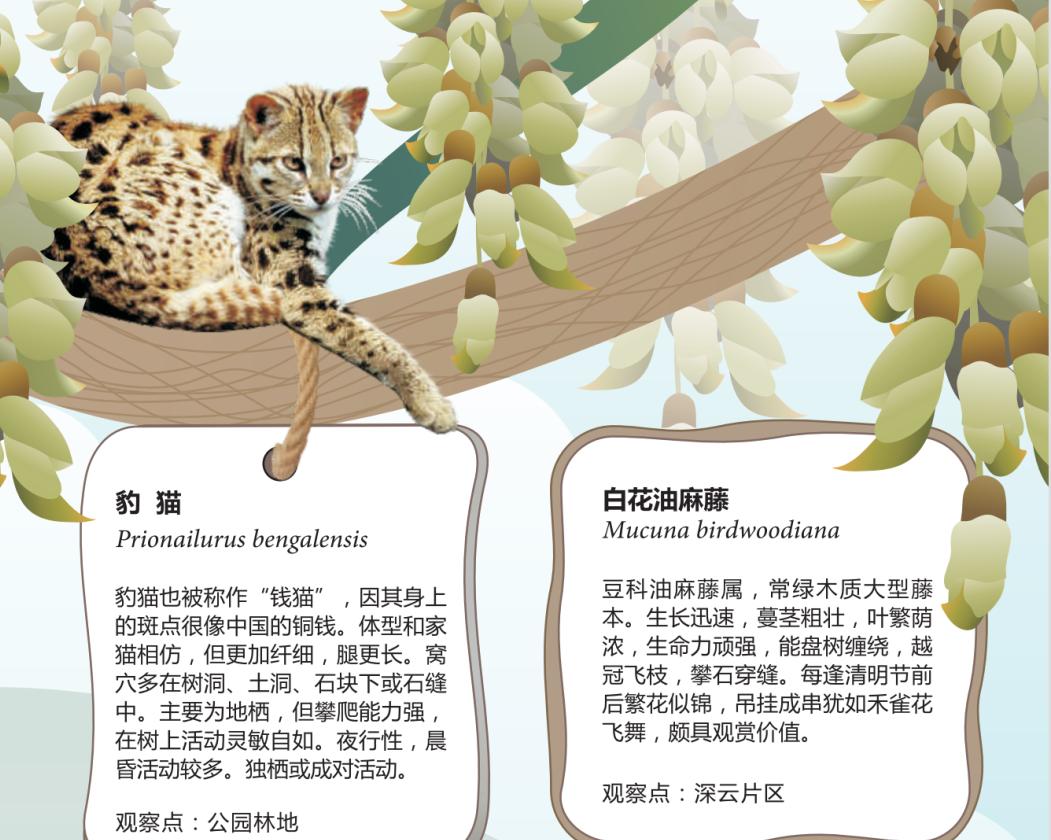 豹 猫
Prionailurus bengalensis

豹猫也被称作“钱猫”，因其身上的斑点很像中国的铜钱。体型和家猫相仿，但更加纤细，腿更长。窝穴多在树洞、土洞、石块下或石缝中。主要为地栖，但攀爬能力强，在树上活动灵敏自如。夜行性，晨昏活动较多。独栖或成对活动。

观察点：公园林地

白花油麻藤
Mucuna birdwoodiana

豆科油麻藤属，常绿木质大型藤本。生长迅速，蔓茎粗壮，叶繁荫浓，生命力顽强，能盘树缠绕，越冠飞枝，攀石穿缝。每逢清明节前后繁花似锦，吊挂成串犹如禾雀花飞舞，颇具观赏价值。

观察点：深云片区